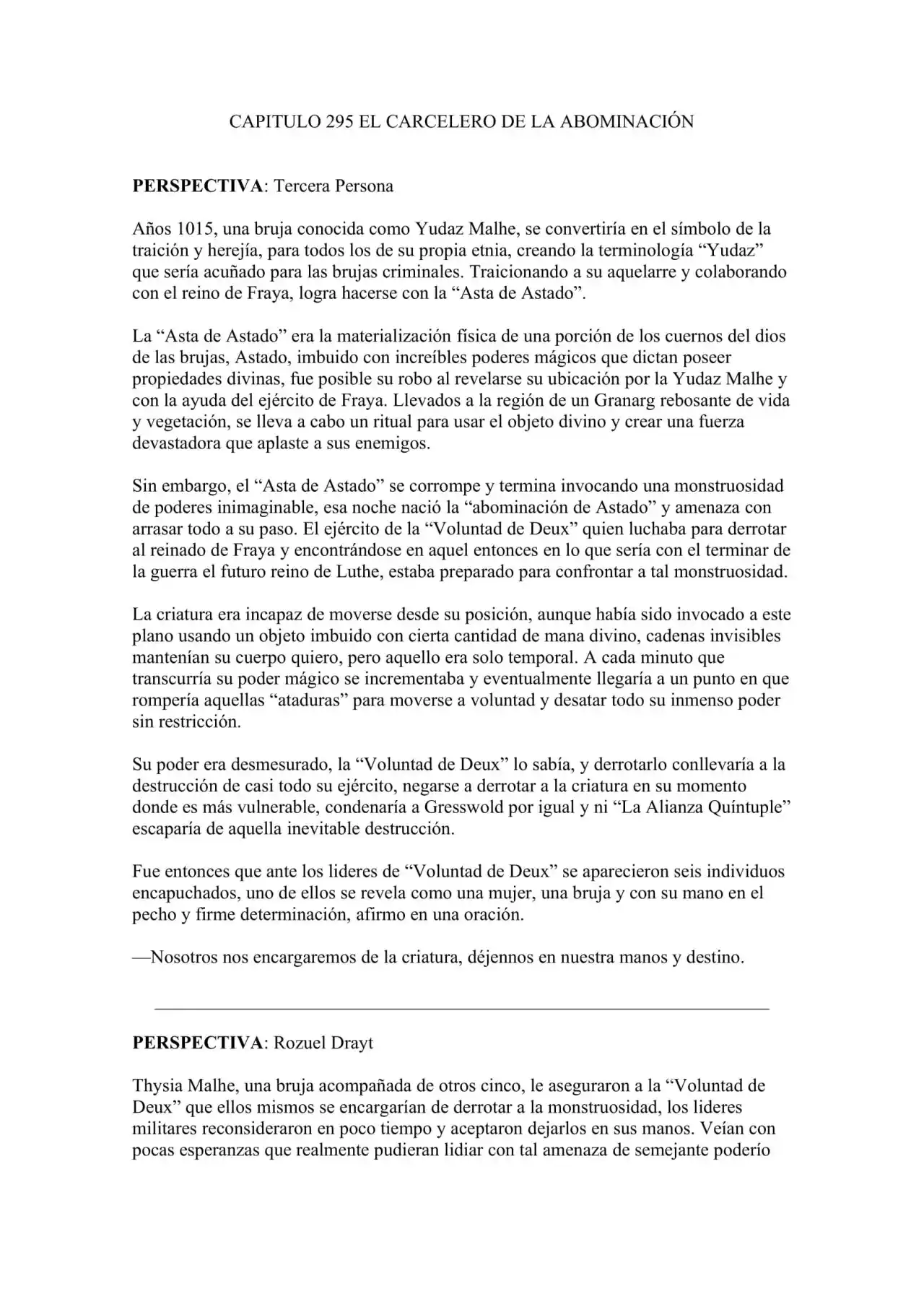 CAPITULO 295 EL CARCELERO DE LA ABOMINACIÓN

PERSPECTIVA: Tercera Persona

Años 1015, una bruja conocida como Yudaz Malhe, se convertiría en el símbolo de la traición y herejía, para todos los de su propia etnia, creando la terminología "Yudaz" que sería acuñado para las brujas criminales. Traicionando a su aquelarre y colaborando con el reino de Fraya, logra hacerse con la "Asta de Astado".

La "Asta de Astado" era la materialización física de una porción de los cuernos del dios de las brujas, Astado, imbuido con increíbles poderes mágicos que dictan poseer propiedades divinas, fue posible su robo al revelarse su ubicación por la Yudaz Malhe y con la ayuda del ejército de Fraya. Llevados a la región de un Granarg rebosante de vida y vegetación, se lleva a cabo un ritual para usar el objeto divino y crear una fuerza devastadora que aplaste a sus enemigos.

Sin embargo, el "Asta de Astado" se corrompe y termina invocando una monstruosidad de poderes inimaginable, esa noche nació la "abominación de Astado" y amenaza con arrasar todo a su paso. El ejército de la "Voluntad de Deux" quien luchaba para derrotar al reinado de Fraya y encontrándose en aquel entonces en lo que sería con el terminar de la guerra el futuro reino de Luthe, estaba preparado para confrontar a tal monstruosidad.

La criatura era incapaz de moverse desde su posición, aunque había sido invocado a este plano usando un objeto imbuido con cierta cantidad de mana divino, cadenas invisibles mantenían su cuerpo quiero, pero aquello era solo temporal. A cada minuto que transcurría su poder mágico se incrementaba y eventualmente llegaría a un punto en que rompería aquellas "ataduras" para moverse a voluntad y desatar todo su inmenso poder sin restricción.

Su poder era desmesurado, la "Voluntad de Deux" lo sabía, y derrotarlo conllevaría a la destrucción de casi todo su ejército, negarse a derrotar a la criatura en su momento donde es más vulnerable, condenaría a Gresswold por igual y ni "La Alianza Quíntuple" escaparía de aquella inevitable destrucción.

Fue entonces que ante los lideres de "Voluntad de Deux" se aparecieron seis individuos encapuchados, uno de ellos se revela como una mujer, una bruja y con su mano en el pecho y firme determinación, afirmo en una oración.

—Nosotros nos encargaremos de la criatura, déjennos en nuestra manos y destino.

PERSPECTIVA: Rozuel Drayt

Thysia Malhe, una bruja acompañada de otros cinco, le aseguraron a la "Voluntad de Deux" que ellos mismos se encargarían de derrotar a la monstruosidad, los lideres militares reconsideraron en poco tiempo y aceptaron dejarlos en sus manos. Veían con pocas esperanzas que realmente pudieran lidiar con tal amenaza de semejante poderío